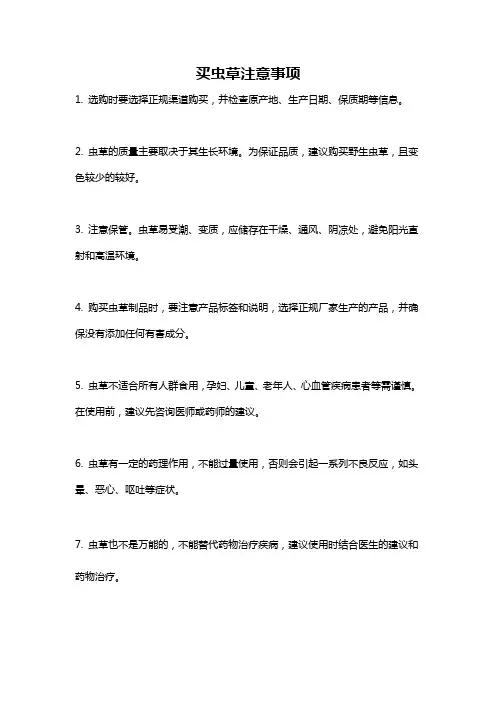 买虫草注意事项

1. 选购时要选择正规渠道购买，并检查原产地、生产日期、保质期等信息。

2. 虫草的质量主要取决于其生长环境。为保证品质，建议购买野生虫草，且变色较少的较好。

3. 注意保管。虫草易受潮、变质，应储存在干燥、通风、阴凉处，避免阳光直射和高温环境。

4. 购买虫草制品时，要注意产品标签和说明，选择正规厂家生产的产品，并确保没有添加任何有害成分。

5. 虫草不适合所有人群食用，孕妇、儿童、老年人、心血管疾病患者等需谨慎。在使用前，建议先咨询医师或药师的建议。

6. 虫草有一定的药理作用，不能过量使用，否则会引起一系列不良反应，如头晕、恶心、呕吐等症状。

7. 虫草也不是万能的，不能替代药物治疗疾病，建议使用时结合医生的建议和药物治疗。